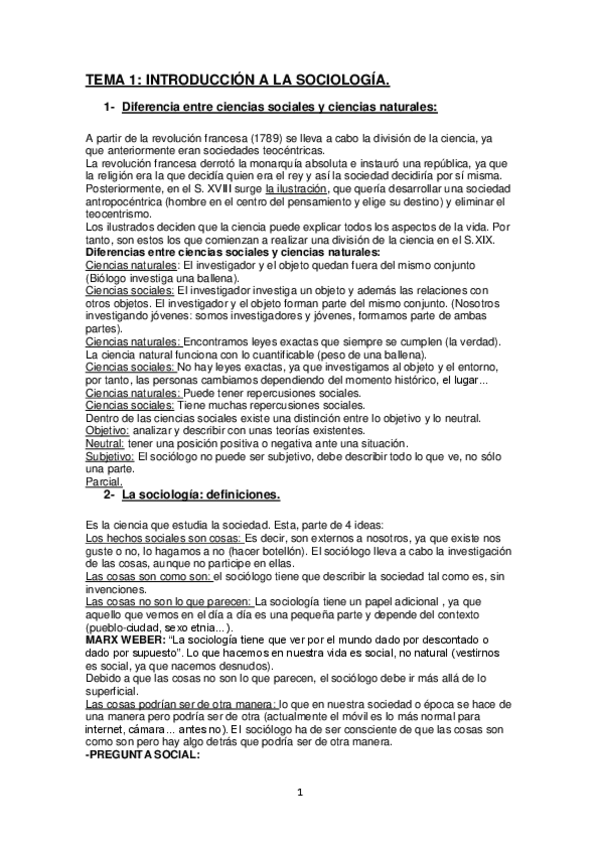 TEMA 1: INTRODUCCIÓN A LA SOCIOLOGÍA.

1- Diferencia entre ciencias sociales y ciencias naturales:

A partir de la revolución francesa (1789) se lleva a cabo la división de la ciencia, ya que anteriormente eran sociedades teocéntricas.
La revolución francesa derrotó la monarquía absoluta e instauró una república, ya que la religión era la que decidía quien era el rey y así la sociedad decidiría por sí misma.
Posteriormente, en el S. XVIII surge la ilustración, que quería desarrollar una sociedad antropocéntrica (hombre en el centro del pensamiento y elige su destino) y eliminar el teocentrismo.
Los ilustrados deciden que la ciencia puede explicar todos los aspectos de la vida. Por tanto, son estos los que comienzan a realizar una división de la ciencia en el S.XIX.
Diferencias entre ciencias sociales y ciencias naturales:
Ciencias naturales: El investigador y el objeto quedan fuera del mismo conjunto (Biólogo investiga una ballena).
Ciencias sociales: El investigador investiga un objeto y además las relaciones con otros objetos. El investigador y el objeto forman parte del mismo conjunto. (Nosotros investigando jóvenes: somos investigadores y jóvenes, formamos parte de ambas partes).
Ciencias naturales: Encontramos leyes exactas que siempre se cumplen (la verdad). La ciencia natural funciona con lo cuantificable (peso de una ballena).
Ciencias sociales: No hay leyes exactas, ya que investigamos al objeto y el entorno, por tanto, las personas cambiamos dependiendo del momento histórico, el lugar...
Ciencias naturales: Puede tener repercusiones sociales.
Ciencias sociales: Tiene muchas repercusiones sociales.
Dentro de las ciencias sociales existe una distinción entre lo objetivo y lo neutral.
Objetivo: analizar y describir con unas teorías existentes.
Neutral: tener una posición positiva o negativa ante una situación.
Subjetivo: El sociólogo no puede ser subjetivo, debe describir todo lo que ve, no sólo una parte.
Parcial.

2- La sociología: definiciones.

Es la ciencia que estudia la sociedad. Esta, parte de 4 ideas:
Los hechos sociales son cosas: Es decir, son externos a nosotros, ya que existe nos guste o no, lo hagamos a no (hacer botellón). El sociólogo lleva a cabo la investigación de las cosas, aunque no participe en ellas.
Las cosas son como son: el sociólogo tiene que describir la sociedad tal como es, sin invenciones.
Las cosas no son lo que parecen: La sociología tiene un papel adicional , ya que aquello que vemos en el día a día es una pequeña parte y depende del contexto (pueblo-ciudad, sexo etnia...).
MARX WEBER: "La sociología tiene que ver por el mundo dado por descontado o dado por supuesto". Lo que hacemos en nuestra vida es social, no natural (vestirnos es social, ya que nacemos desnudos).
Debido a que las cosas no son lo que parecen, el sociólogo debe ir más allá de lo superficial.
Las cosas podrían ser de otra manera: lo que en nuestra sociedad o época se hace de una manera pero podría ser de otra (actualmente el móvil es lo más normal para internet, cámara... antes no). El sociólogo ha de ser consciente de que las cosas son como son pero hay algo detrás que podría ser de otra manera.
-PREGUNTA SOCIAL:

1